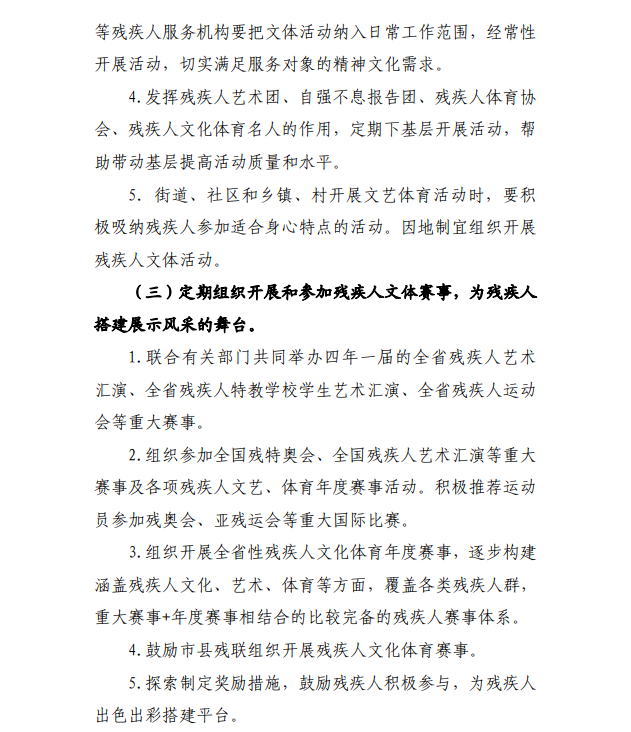 等残疾人服务机构要把文体活动纳入日常工作范围，经常性开展活动，切实满足服务对象的精神文化需求。

4. 发挥残疾人艺术团、自强不息报告团、残疾人体育协会、残疾人文化体育名人的作用，定期下基层开展活动，帮助带动基层提高活动质量和水平。

5. 街道、社区和乡镇、村开展文艺体育活动时，要积极吸纳残疾人参加适合身心特点的活动。因地制宜组织开展残疾人文体活动。

（三）定期组织开展和参加残疾人文体赛事，为残疾人搭建展示风采的舞台。

1. 联合有关部门共同举办四年一届的全省残疾人艺术汇演、全省残疾人特教学校学生艺术汇演、全省残疾人运动会等重大赛事。

2. 组织参加全国残特奥会、全国残疾人艺术汇演等重大赛事及各项残疾人文艺、体育年度赛事活动。积极推荐运动员参加残奥会、亚残运会等重大国际比赛。

3. 组织开展全省性残疾人文化体育年度赛事，逐步构建涵盖残疾人文化、艺术、体育等方面，覆盖各类残疾人群，重大赛事+年度赛事相结合的比较完备的残疾人赛事体系。

4. 鼓励市县残联组织开展残疾人文化体育赛事。

5. 探索制定奖励措施，鼓励残疾人积极参与，为残疾人出色出彩搭建平台。